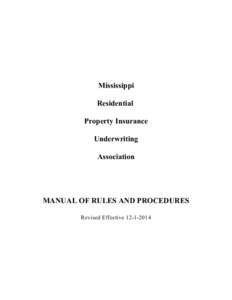 Mississippi

Residential

Property Insurance

Underwriting

Association

MANUAL OF RULES AND PROCEDURES

Revised Effective 12-1-2014